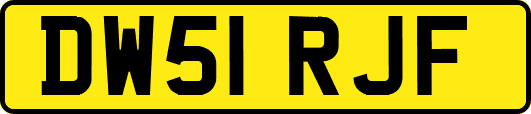 DW51 RJF